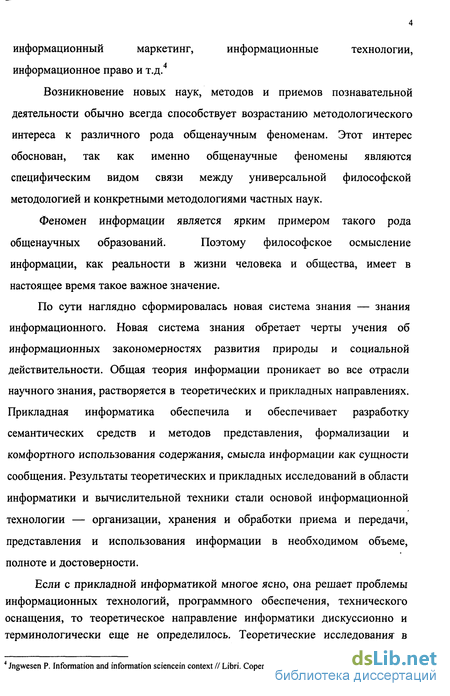 4

информационный маркетинг, информационные технологии, информационное право и т.д.$^4$

Возникновение новых наук, методов и приемов познавательной деятельности обычно всегда способствует возрастанию методологического интереса к различного рода общенаучным феноменам. Этот интерес обоснован, так как именно общенаучные феномены являются специфическим видом связи между универсальной философской методологией и конкретными методологиями частных наук.

Феномен информации является ярким примером такого рода общенаучных образований. Поэтому философское осмысление информации, как реальности в жизни человека и общества, имеет в настоящее время такое важное значение.

По сути наглядно сформировалась новая система знания — знания информационного. Новая система знания обретает черты учения об информационных закономерностях развития природы и социальной действительности. Общая теория информации проникает во все отрасли научного знания, растворяется в теоретических и прикладных направлениях. Прикладная информатика обеспечила и обеспечивает разработку семантических средств и методов представления, формализации и комфортного использования содержания, смысла информации как сущности сообщения. Результаты теоретических и прикладных исследований в области информатики и вычислительной техники стали основой информационной технологии — организации, хранения и обработки приема и передачи, представления и использования информации в необходимом объеме, полноте и достоверности.

Если с прикладной информатикой многое ясно, она решает проблемы информационных технологий, программного обеспечения, технического оснащения, то теоретическое направление информатики дискуссионно и терминологически еще не определилось. Теоретические исследования в

$^4$ Jngwesen P. Information and information sciencein context // Libri. Coper

dsLib.net
библиотека диссертаций